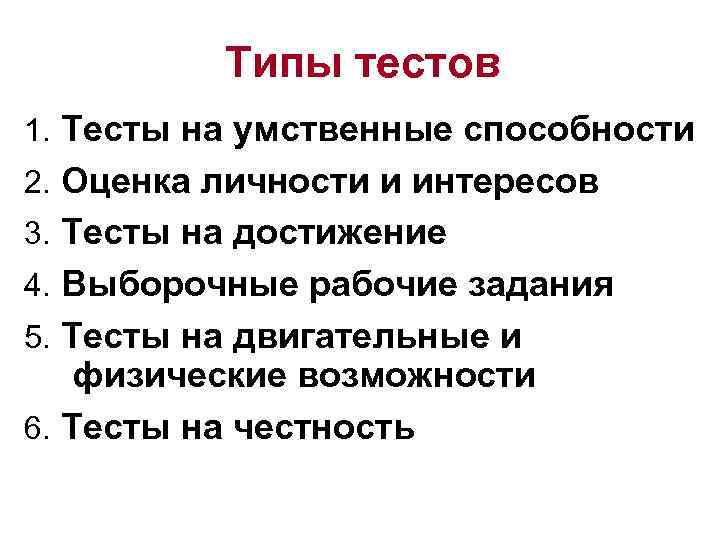 Типы тестов

1. Тесты на умственные способности
2. Оценка личности и интересов
3. Тесты на достижение
4. Выборочные рабочие задания
5. Тесты на двигательные и физические возможности
6. Тесты на честность